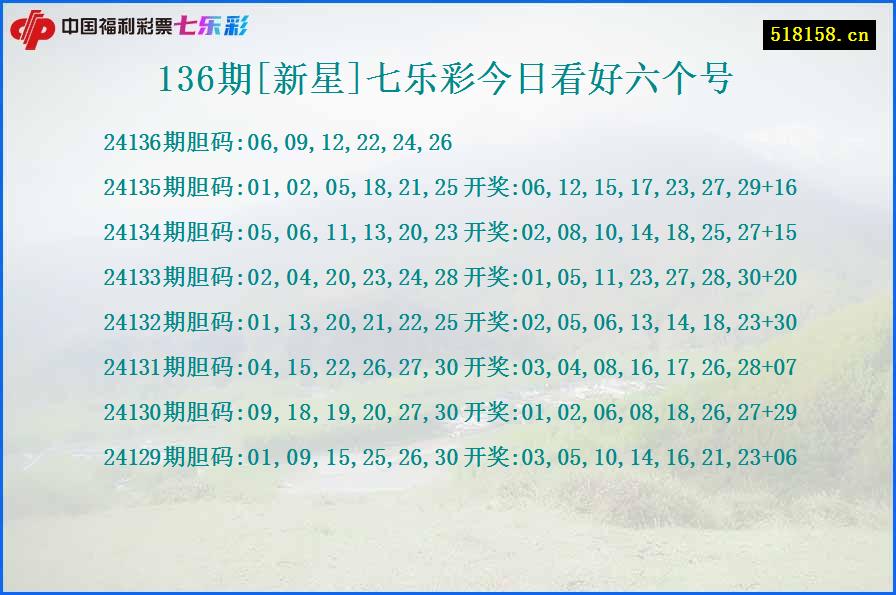 中国福利彩票七乐彩

518158.cn

136期[新星]七乐彩今日看好六个号

24136期胆码:06,09,12,22,24,26

24135期胆码:01,02,05,18,21,25 开奖:06,12,15,17,23,27,29+16

24134期胆码:05,06,11,13,20,23 开奖:02,08,10,14,18,25,27+15

24133期胆码:02,04,20,23,24,28 开奖:01,05,11,23,27,28,30+20

24132期胆码:01,13,20,21,22,25 开奖:02,05,06,13,14,18,23+30

24131期胆码:04,15,22,26,27,30 开奖:03,04,08,16,17,26,28+07

24130期胆码:09,18,19,20,27,30 开奖:01,02,06,08,18,26,27+29

24129期胆码:01,09,15,25,26,30 开奖:03,05,10,14,16,21,23+06